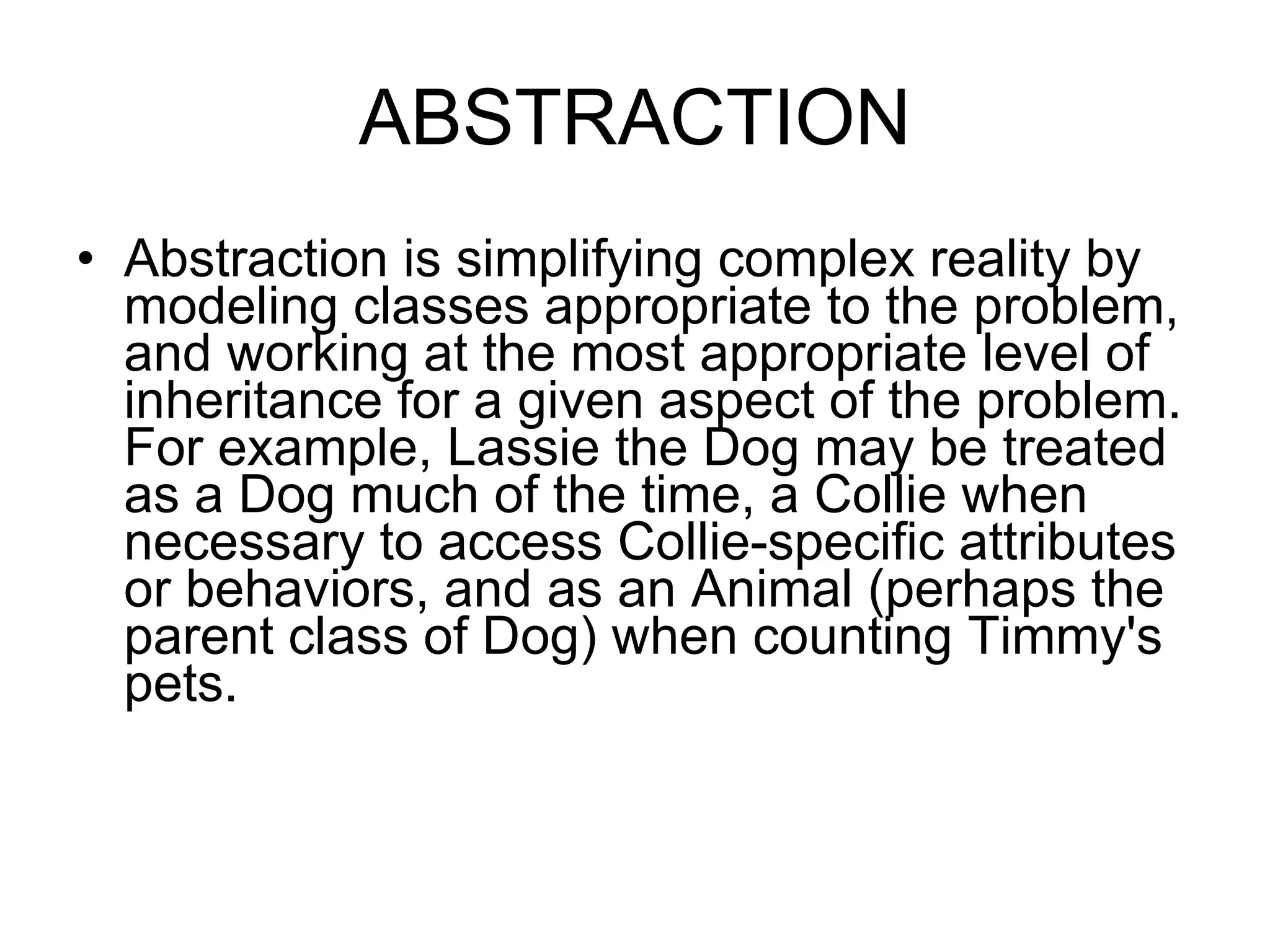 ABSTRACTION

• Abstraction is simplifying complex reality by modeling classes appropriate to the problem, and working at the most appropriate level of inheritance for a given aspect of the problem. For example, Lassie the Dog may be treated as a Dog much of the time, a Collie when necessary to access Collie-specific attributes or behaviors, and as an Animal (perhaps the parent class of Dog) when counting Timmy's pets.